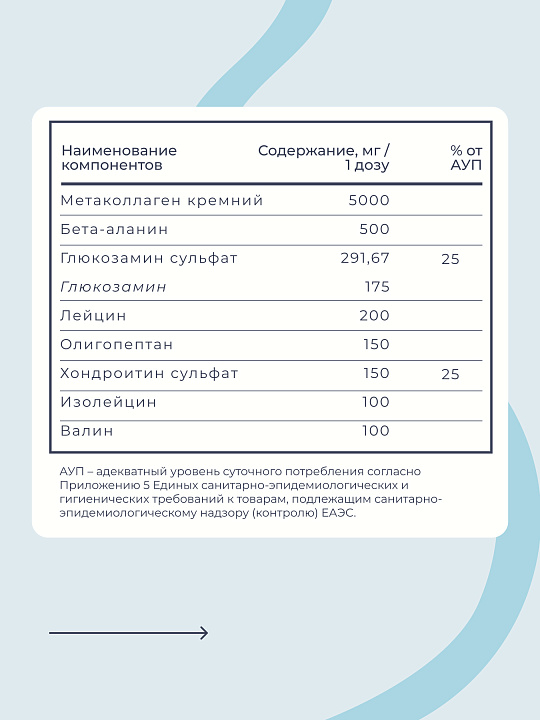 | Наименование компонентов | Содержание, мг / 1 дозу | % от АУП |
|---|---|---|
| Метаколлаген кремний | 5000 | |
| Бета-аланин | 500 | |
| Глюкозамин сульфат | 291,67 | 25 |
| Глюкозамин | 175 | |
| Лейцин | 200 | |
| Олигопептан | 150 | |
| Хондроитин сульфат | 150 | 25 |
| Изолейцин | 100 | |
| Валин | 100 | |

АУП – адекватный уровень суточного потребления согласно Приложению 5 Единых санитарно-эпидемиологических и гигиенических требований к товарам, подлежащим санитарно-эпидемиологическому надзору (контролю) ЕАЭС.